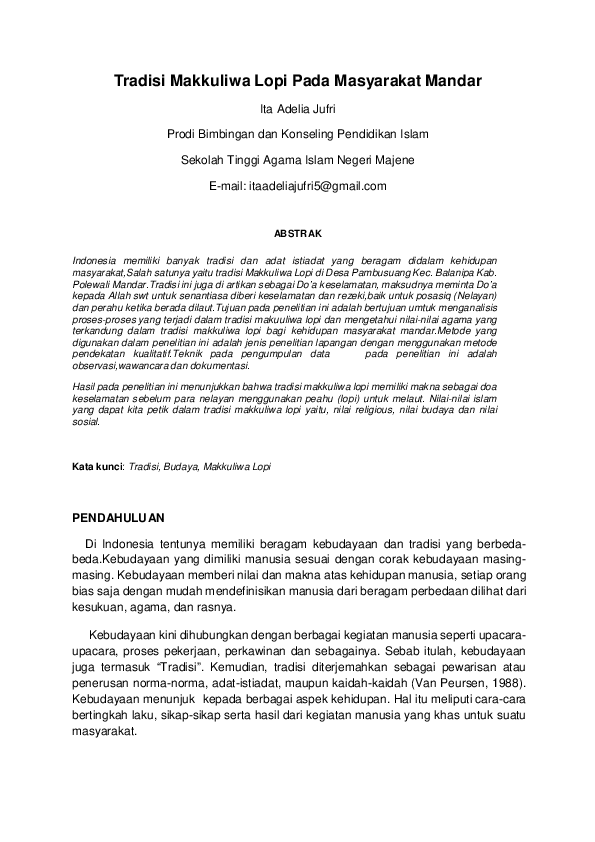 Tradisi Makkuliwa Lopi Pada Masyarakat Mandar

Ita Adelia Jufri

Prodi Bimbingan dan Konseling Pendidikan Islam

Sekolah Tinggi Agama Islam Negeri Majene

E-mail: itaadeliajufri5@gmail.com

ABSTRAK

Indonesia memiliki banyak tradisi dan adat istiadat yang beragam didalam kehidupan masyarakat,Salah satunya yaitu tradisi Makkuliwa Lopi di Desa Pambusuang Kec. Balanipa Kab. Polewali Mandar.Tradisi ini juga di artikan sebagai Do'a keselamatan, maksudnya meminta Do'a kepada Allah swt untuk senantiasa diberi keselamatan dan rezeki,baik untuk posasiq (Nelayan) dan perahu ketika berada dilaut.Tujuan pada penelitian ini adalah bertujuan umtuk menganalisis proses-proses yang terjadi dalam tradisi makuuliwa lopi dan mengetahui nilai-nilai agama yang terkandung dalam tradisi makkuliwa lopi bagi kehidupan masyarakat mandar.Metode yang digunakan dalam penelitian ini adalah jenis penelitian lapangan dengan menggunakan metode pendekatan kualitatif.Teknik pada pengumpulan data pada penelitian ini adalah observasi,wawancara dan dokumentasi.

Hasil pada penelitian ini menunjukkan bahwa tradisi makkuliwa lopi memiliki makna sebagai doa keselamatan sebelum para nelayan menggunakan peahu (lopi) untuk melaut. Nilai-nilai islam yang dapat kita petik dalam tradisi makkuliwa lopi yaitu, nilai religious, nilai budaya dan nilai sosial.

Kata kunci: Tradisi, Budaya, Makkuliwa Lopi

PENDAHULUAN

Di Indonesia tentunya memiliki beragam kebudayaan dan tradisi yang berbeda-beda.Kebudayaan yang dimiliki manusia sesuai dengan corak kebudayaan masing-masing. Kebudayaan memberi nilai dan makna atas kehidupan manusia, setiap orang bias saja dengan mudah mendefinisikan manusia dari beragam perbedaan dilihat dari kesukuan, agama, dan rasnya.

Kebudayaan kini dihubungkan dengan berbagai kegiatan manusia seperti upacara-upacara, proses pekerjaan, perkawinan dan sebagainya. Sebab itulah, kebudayaan juga termasuk "Tradisi". Kemudian, tradisi diterjemahkan sebagai pewarisan atau penerusan norma-norma, adat-istiadat, maupun kaidah-kaidah (Van Peursen, 1988). Kebudayaan menunjuk kepada berbagai aspek kehidupan. Hal itu meliputi cara-cara bertingkah laku, sikap-sikap serta hasil dari kegiatan manusia yang khas untuk suatu masyarakat.